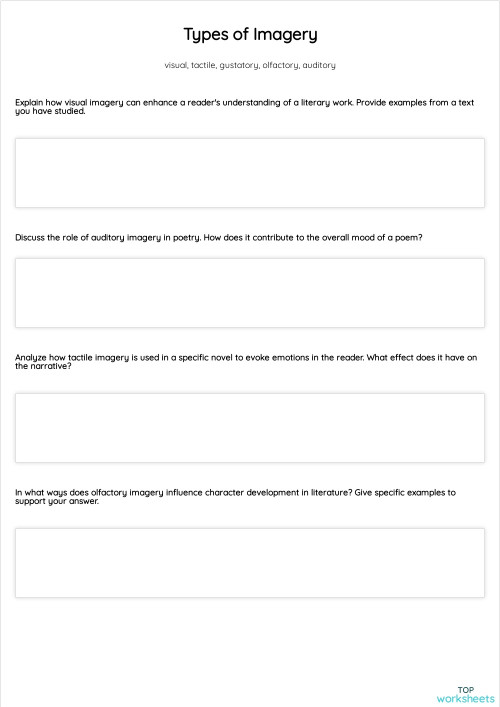 Types of Imagery

visual, tactile, gustatory, olfactory, auditory

Explain how visual imagery can enhance a reader's understanding of a literary work. Provide examples from a text you have studied.

Discuss the role of auditory imagery in poetry. How does it contribute to the overall mood of a poem?

Analyze how tactile imagery is used in a specific novel to evoke emotions in the reader. What effect does it have on the narrative?

In what ways does olfactory imagery influence character development in literature? Give specific examples to support your answer.

TOP
worksheets